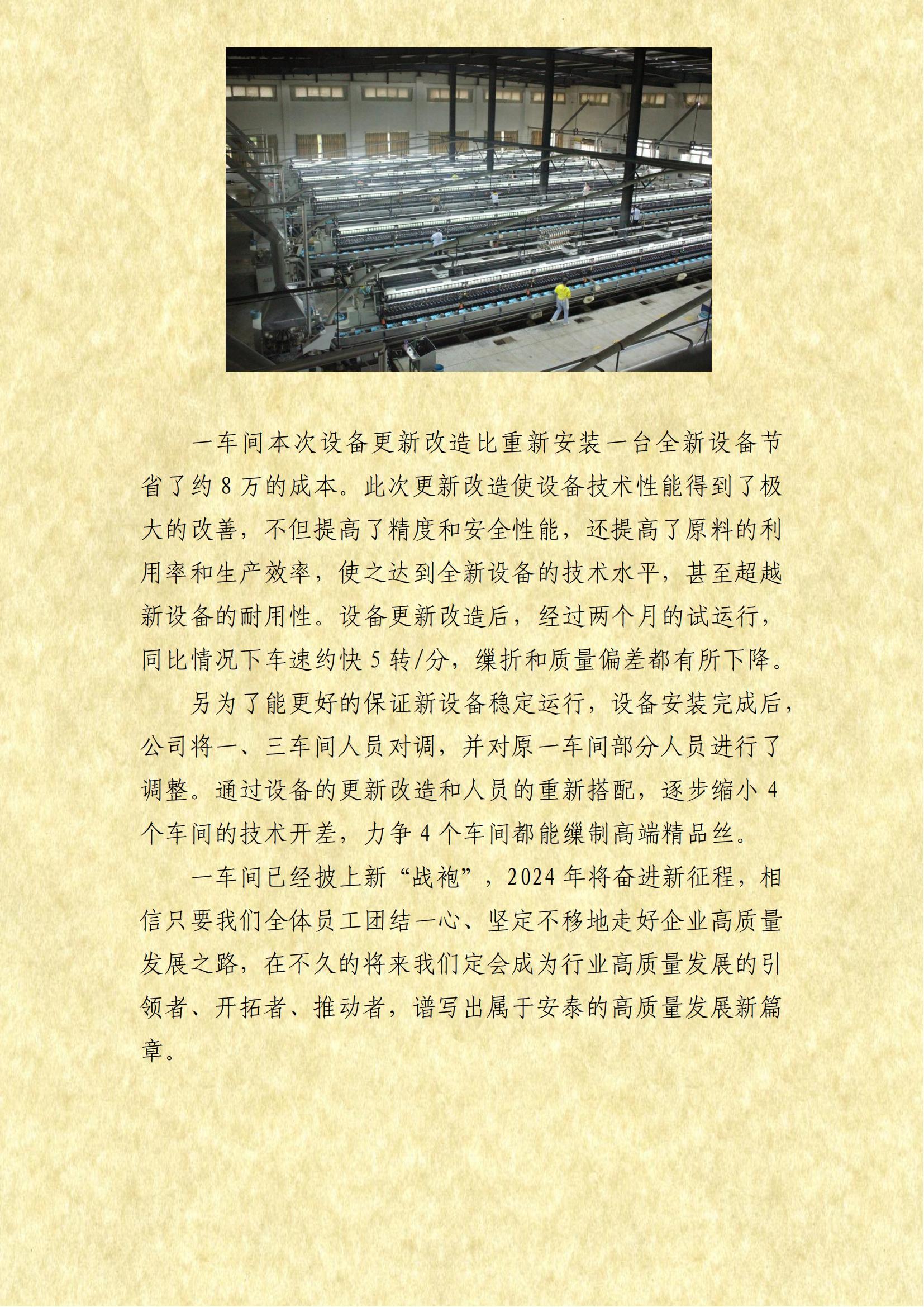 一车间本次设备更新改造比重新安装一台全新设备节省了约8万的成本。此次更新改造使设备技术性能得到了极大的改善，不但提高了精度和安全性能，还提高了原料的利用率和生产效率，使之达到全新设备的技术水平，甚至超越新设备的耐用性。设备更新改造后，经过两个月的试运行，同比情况下车速约快5转/分，缫折和质量偏差都有所下降。

另为了能更好的保证新设备稳定运行，设备安装完成后，公司将一、三车间人员对调，并对原一车间部分人员进行了调整。通过设备的更新改造和人员的重新搭配，逐步缩小4个车间的技术开差，力争4个车间都能缫制高端精品丝。

一车间已经披上新“战袍”，2024年将奋进新征程，相信只要我们全体员工团结一心、坚定不移地走好企业高质量发展之路，在不久的将来我们定会成为行业高质量发展的引领者、开拓者、推动者，谱写出属于安泰的高质量发展新篇章。